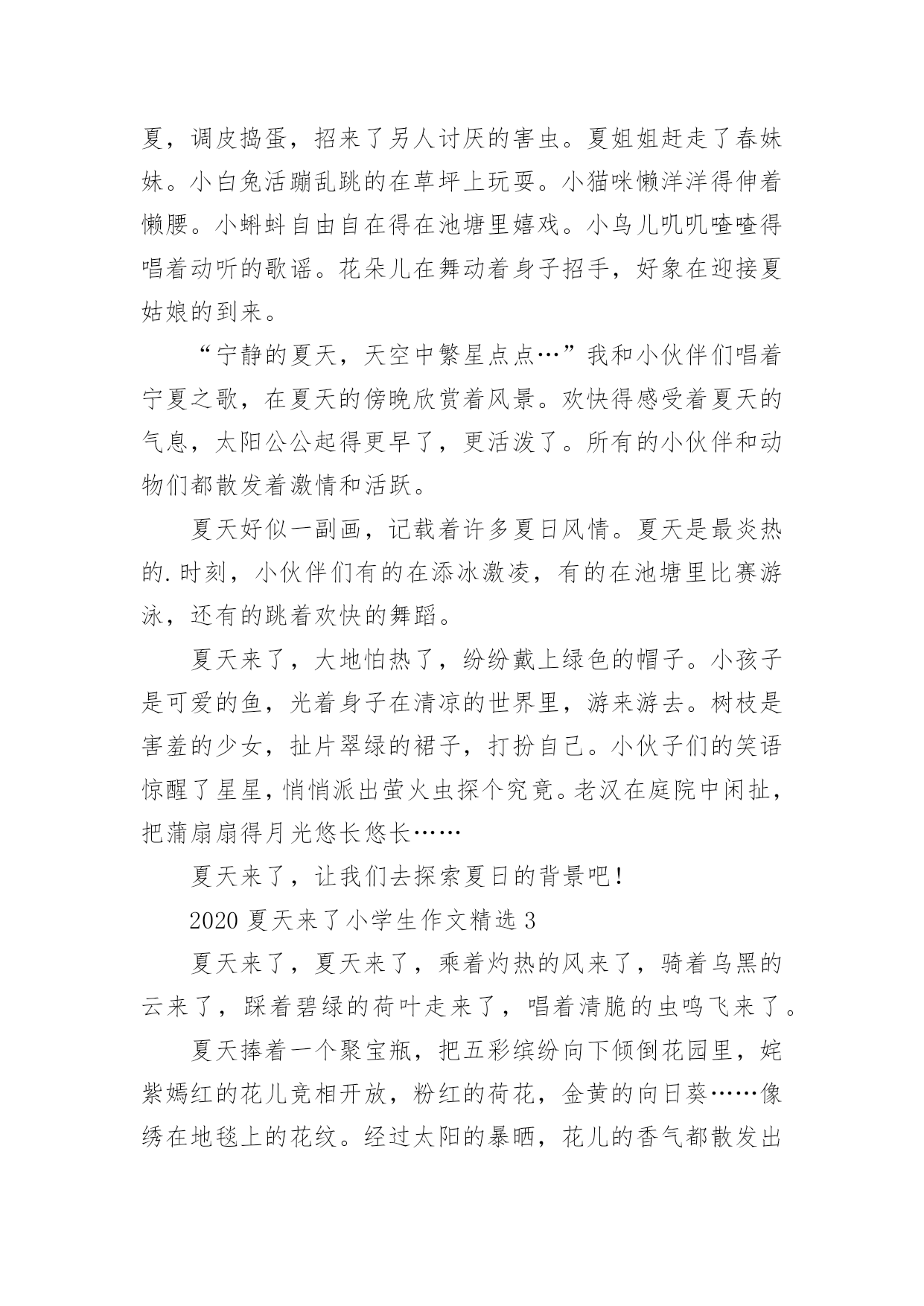 夏，调皮捣蛋，招来了另人讨厌的害虫。夏姐姐赶走了春妹妹。小白兔活蹦乱跳的在草坪上玩耍。小猫咪懒洋洋得伸着懒腰。小蝌蚪自由自在得在池塘里嬉戏。小鸟儿叽叽喳喳得唱着动听的歌谣。花朵儿在舞动着身子招手，好象在迎接夏姑娘的到来。

“宁静的夏天，天空中繁星点点…”我和小伙伴们唱着宁夏之歌，在夏天的傍晚欣赏着风景。欢快得感受着夏天的气息，太阳公公起得更早了，更活泼了。所有的小伙伴和动物们都散发着激情和活跃。

夏天好似一副画，记载着许多夏日风情。夏天是最炎热的.时刻，小伙伴们有的在添冰激凌，有的在池塘里比赛游泳，还有的跳着欢快的舞蹈。

夏天来了，大地怕热了，纷纷戴上绿色的帽子。小孩子是可爱的鱼，光着身子在清凉的世界里，游来游去。树枝是害羞的少女，扯片翠绿的裙子，打扮自己。小伙子们的笑语惊醒了星星，悄悄派出萤火虫探个究竟。老汉在庭院中闲扯，把蒲扇扇得月光悠长悠长……

夏天来了，让我们去探索夏日的背景吧！

2020 夏天来了小学生作文精选 3

夏天来了，夏天来了，乘着灼热的风来了，骑着乌黑的云来了，踩着碧绿的荷叶走来了，唱着清脆的虫鸣飞来了。

夏天捧着一个聚宝瓶，把五彩缤纷向下倾倒花园里，姹紫嫣红的花儿竞相开放，粉红的荷花，金黄的向日葵……像绣在地毯上的花纹。经过太阳的暴晒，花儿的香气都散发出